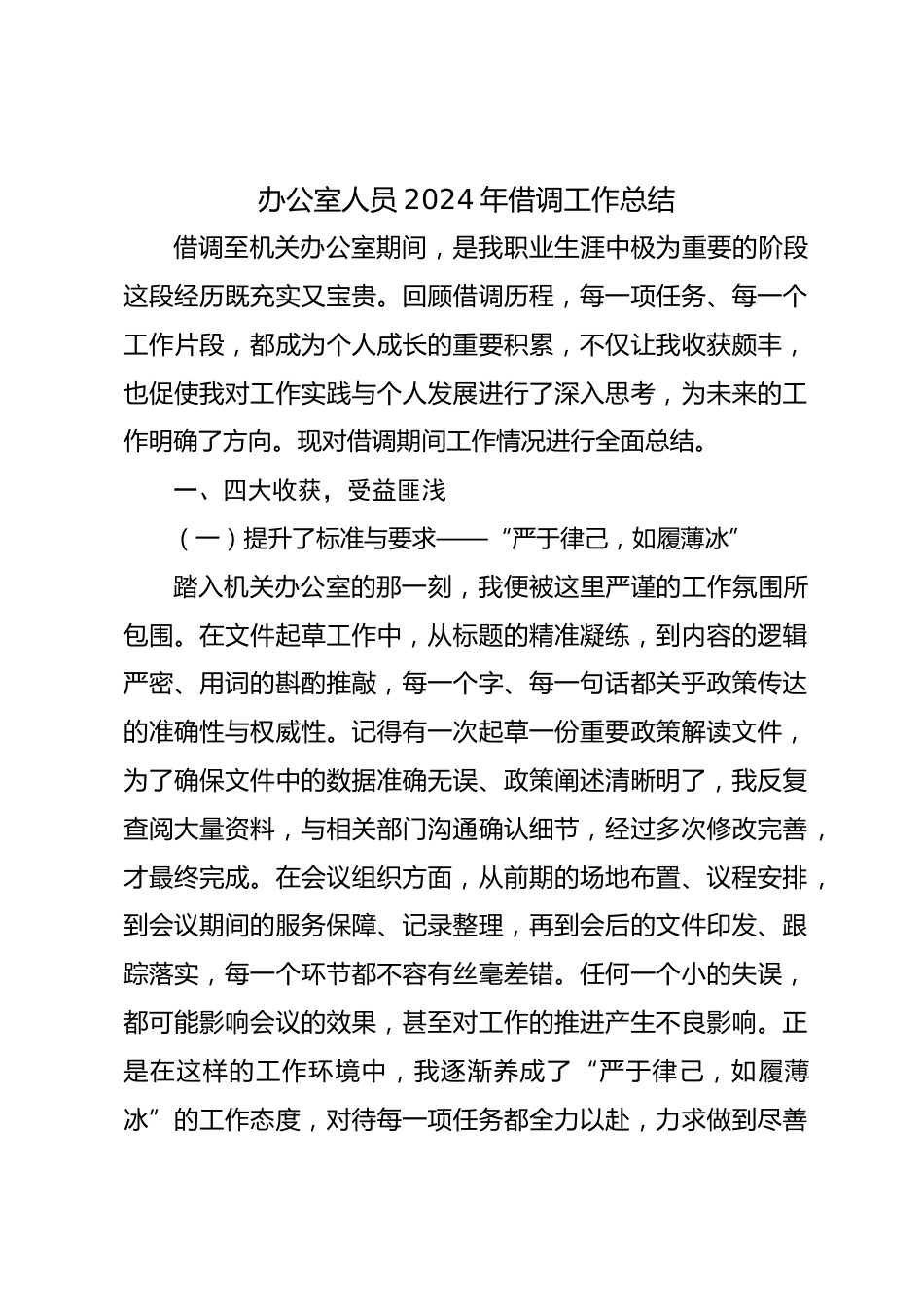 办公室人员2024年借调工作总结

借调至机关办公室期间，是我职业生涯中极为重要的阶段这段经历既充实又宝贵。回顾借调历程，每一项任务、每一个工作片段，都成为个人成长的重要积累，不仅让我收获颇丰，也促使我对工作实践与个人发展进行了深入思考，为未来的工作明确了方向。现对借调期间工作情况进行全面总结。

一、四大收获，受益匪浅

（一）提升了标准与要求——“严于律己，如履薄冰”

踏入机关办公室的那一刻，我便被这里严谨的工作氛围所包围。在文件起草工作中，从标题的精准凝练，到内容的逻辑严密、用词的斟酌推敲，每一个字、每一句话都关乎政策传达的准确性与权威性。记得有一次起草一份重要政策解读文件，为了确保文件中的数据准确无误、政策阐述清晰明了，我反复查阅大量资料，与相关部门沟通确认细节，经过多次修改完善，才最终完成。在会议组织方面，从前期的场地布置、议程安排，到会议期间的服务保障、记录整理，再到会后的文件印发、跟踪落实，每一个环节都不容有丝毫差错。任何一个小的失误，都可能影响会议的效果，甚至对工作的推进产生不良影响。正是在这样的工作环境中，我逐渐养成了“严于律己，如履薄冰”的工作态度，对待每一项任务都全力以赴，力求做到尽善